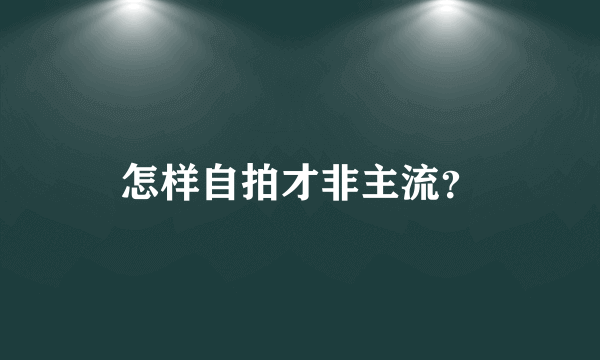 怎样自拍才非主流?